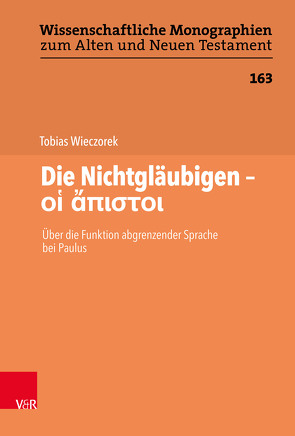 Wissenschaftliche Monographien
zum Alten und Neuen Testament

163

Tobias Wieczorek

Die Nichtgläubigen – οἱ ἄπιστοι

Über die Funktion abgrenzender Sprache bei Paulus

V&R